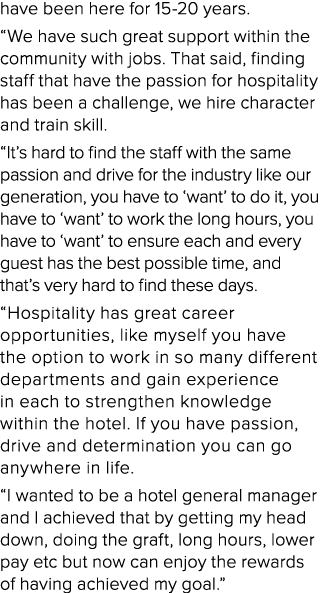 have been here for 15-20 years.

“We have such great support within the community with jobs. That said, finding staff that have the passion for hospitality has been a challenge, we hire character and train skill.

“It’s hard to find the staff with the same passion and drive for the industry like our generation, you have to ‘want’ to do it, you have to ‘want’ to work the long hours, you have to ‘want’ to ensure each and every guest has the best possible time, and that’s very hard to find these days.

“Hospitality has great career opportunities, like myself you have the option to work in so many different departments and gain experience in each to strengthen knowledge within the hotel. If you have passion, drive and determination you can go anywhere in life.

“I wanted to be a hotel general manager and I achieved that by getting my head down, doing the graft, long hours, lower pay etc but now can enjoy the rewards of having achieved my goal.”